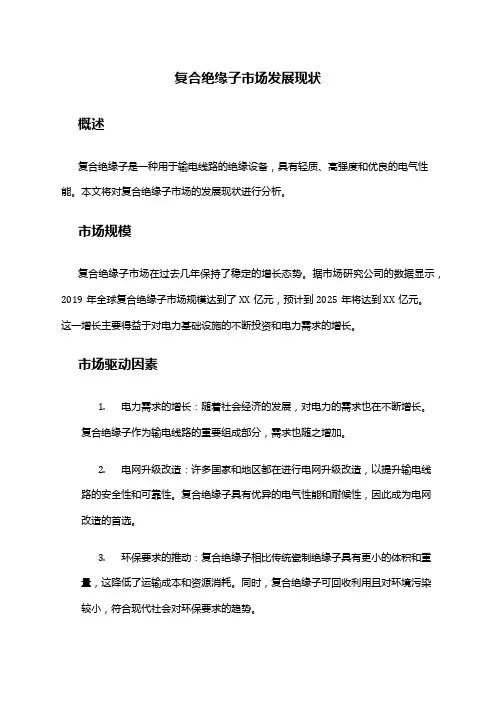 复合绝缘子市场发展现状

概述

复合绝缘子是一种用于输电线路的绝缘设备，具有轻质、高强度和优良的电气性能。本文将对复合绝缘子市场的发展现状进行分析。

市场规模

复合绝缘子市场在过去几年保持了稳定的增长态势。据市场研究公司的数据显示，2019 年全球复合绝缘子市场规模达到了 XX 亿元，预计到 2025 年将达到 XX 亿元。这一增长主要得益于对电力基础设施的不断投资和电力需求的增长。

市场驱动因素

1. 电力需求的增长：随着社会经济的发展，对电力的需求也在不断增长。复合绝缘子作为输电线路的重要组成部分，需求也随之增加。

2. 电网升级改造：许多国家和地区都在进行电网升级改造，以提升输电线路的安全性和可靠性。复合绝缘子具有优异的电气性能和耐候性，因此成为电网改造的首选。

3. 环保要求的推动：复合绝缘子相比传统瓷制绝缘子具有更小的体积和重量，这降低了运输成本和资源消耗。同时，复合绝缘子可回收利用且对环境污染较小，符合现代社会对环保要求的趋势。